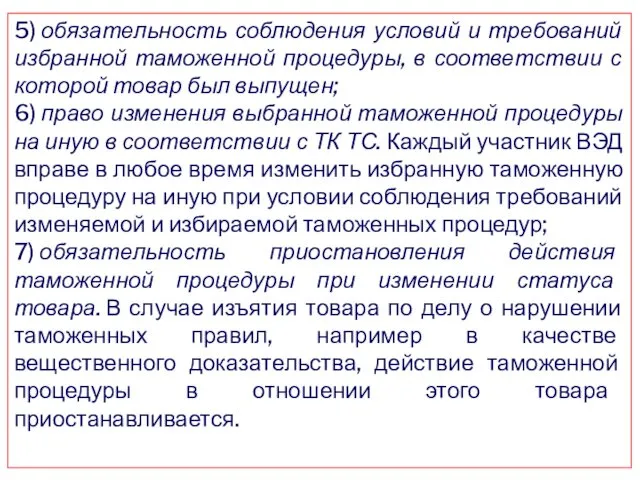 5) обязательность соблюдения условий и требований избранной таможенной процедуры, в соответствии с которой товар был выпущен;

6) право изменения выбранной таможенной процедуры на иную в соответствии с ТК ТС. Каждый участник ВЭД вправе в любое время изменить избранную таможенную процедуру на иную при условии соблюдения требований изменяемой и избираемой таможенных процедур;

7) обязательность приостановления действия таможенной процедуры при изменении статуса товара. В случае изъятия товара по делу о нарушении таможенных правил, например в качестве вещественного доказательства, действие таможенной процедуры в отношении этого товара приостанавливается.